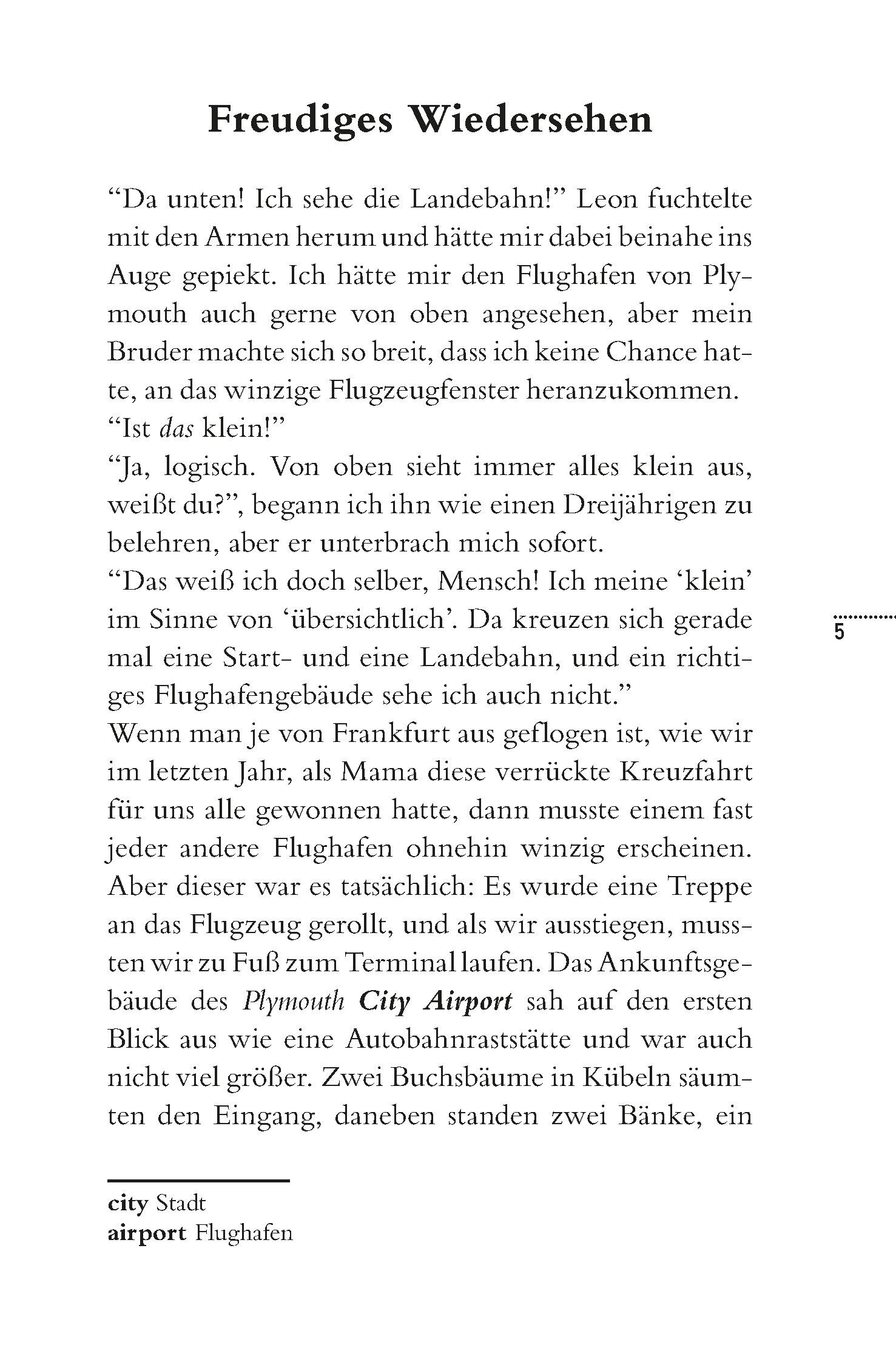 Freudiges Wiedersehen

“Da unten! Ich sehe die Landebahn!” Leon fuchtelte mit den Armen herum und hätte mir dabei beinahe ins Auge gepiekt. Ich hätte mir den Flughafen von Plymouth auch gerne von oben angesehen, aber mein Bruder machte sich so breit, dass ich keine Chance hatte, an das winzige Flugzeugfenster heranzukommen.
“Ist das klein!”
“Ja, logisch. Von oben sieht immer alles klein aus, weißt du?”, begann ich ihn wie einen Dreijährigen zu belehren, aber er unterbrach mich sofort.
“Das weiß ich doch selber, Mensch! Ich meine ‘klein’ im Sinne von ‘übersichtlich’. Da kreuzen sich gerade mal eine Start- und eine Landebahn, und ein richtiges Flughafengebäude sehe ich auch nicht.”
Wenn man je von Frankfurt aus geflogen ist, wie wir im letzten Jahr, als Mama diese verrückte Kreuzfahrt für uns alle gewonnen hatte, dann musste einem fast jeder andere Flughafen ohnehin winzig erscheinen. Aber dieser war es tatsächlich: Es wurde eine Treppe an das Flugzeug gerollt, und als wir ausstiegen, mussten wir zu Fuß zum Terminal laufen. Das Ankunftsgebäude des Plymouth City Airport sah auf den ersten Blick aus wie eine Autobahnraststätte und war auch nicht viel größer. Zwei Buchsbäume in Kübeln säumten den Eingang, daneben standen zwei Bänke, ein

5

city Stadt
airport Flughafen